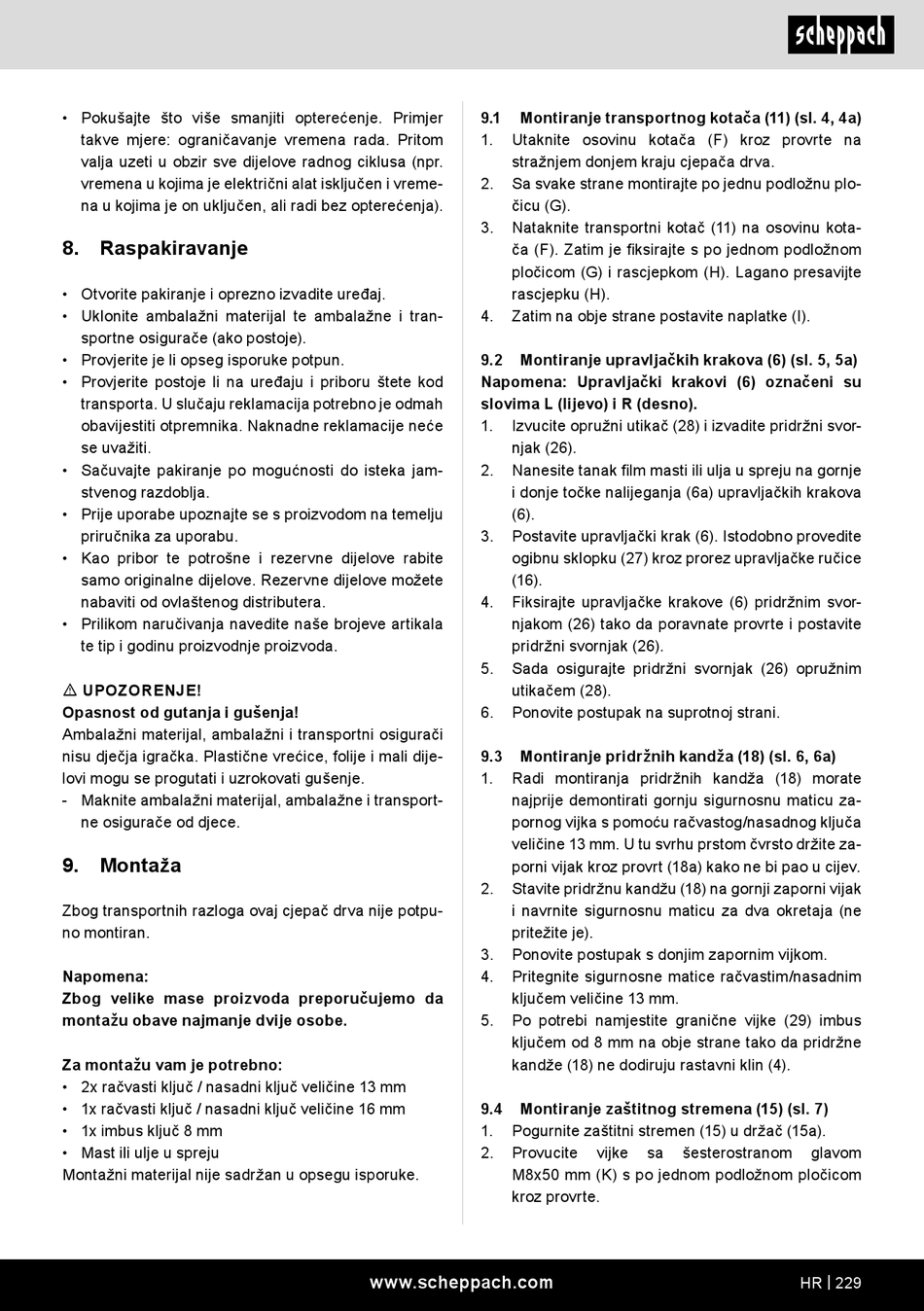 scheppach

• Pokušajte što više smanjiti opterećenje. Primjer takve mjere: ograničavanje vremena rada. Pritom valja uzeti u obzir sve dijelove radnog ciklusa (npr. vremena u kojima je električni alat isključen i vremena u kojima je on uključen, ali radi bez opterećenja).

8. Raspakiravanje

• Otvorite pakiranje i oprezno izvadite uređaj.
• Uklonite ambalažni materijal te ambalažne i transportne osigurače (ako postoje).
• Provjerite je li opseg isporuke potpun.
• Provjerite postoje li na uređaju i priboru štete kod transporta. U slučaju reklamacija potrebno je odmah obavijestiti otpremnika. Naknadne reklamacije neće se uvažiti.
• Sačuvajte pakiranje po mogućnosti do isteka jamstvenog razdoblja.
• Prije uporabe upoznajte se s proizvodom na temelju priručnika za uporabu.
• Kao pribor te potrošne i rezervne dijelove rabite samo originalne dijelove. Rezervne dijelove možete nabaviti od ovlaštenog distributera.
• Prilikom naručivanja navedite naše brojeve artikala te tip i godinu proizvodnje proizvoda.

⚠ UPOZORENJE!
Opasnost od gutanja i gušenja!
Ambalažni materijal, ambalažni i transportni osigurači nisu dječja igračka. Plastične vrećice, folije i mali dijelovi mogu se progutati i uzrokovati gušenje.
- Maknite ambalažni materijal, ambalažne i transportne osigurače od djece.

9. Montaža

Zbog transportnih razloga ovaj cjepač drva nije potpuno montiran.

Napomena:
Zbog velike mase proizvoda preporučujemo da montažu obave najmanje dvije osobe.

Za montažu vam je potrebno:
• 2x račvasti ključ / nasadni ključ veličine 13 mm
• 1x račvasti ključ / nasadni ključ veličine 16 mm
• 1x imbus ključ 8 mm
• Mast ili ulje u spreju
Montažni materijal nije sadržan u opsegu isporuke.

9.1 Montiranje transportnog kotača (11) (sl. 4, 4a)
1. Utaknite osovinu kotača (F) kroz provrte na stražnjem donjem kraju cjepača drva.
2. Sa svake strane montirajte po jednu podložnu pločicu (G).
3. Nataknite transportni kotač (11) na osovinu kotača (F). Zatim je fiksirajte s po jednom podložnom pločicom (G) i rascjepkom (H). Lagano presavijte rascjepku (H).
4. Zatim na obje strane postavite naplatke (I).

9.2 Montiranje upravljačkih krakova (6) (sl. 5, 5a)
Napomena: Upravljački krakovi (6) označeni su slovima L (lijevo) i R (desno).
1. Izvucite opružni utikač (28) i izvadite pridržni svornjak (26).
2. Nanesite tanak film masti ili ulja u spreju na gornje i donje točke nalijeganja (6a) upravljačkih krakova (6).
3. Postavite upravljački krak (6). Istodobno provedite ogibnu sklopku (27) kroz prorez upravljačke ručice (16).
4. Fiksirajte upravljačke krakove (6) pridržnim svornjakom (26) tako da poravnate provrte i postavite pridržni svornjak (26).
5. Sada osigurajte pridržni svornjak (26) opružnim utikačem (28).
6. Ponovite postupak na suprotnoj strani.

9.3 Montiranje pridržnih kandža (18) (sl. 6, 6a)
1. Radi montiranja pridržnih kandža (18) morate najprije demontirati gornju sigurnosnu maticu zapornog vijka s pomoću račvastog/nasadnog ključa veličine 13 mm. U tu svrhu prstom čvrsto držite zaporni vijak kroz provrt (18a) kako ne bi pao u cijev.
2. Stavite pridržnu kandžu (18) na gornji zaporni vijak i navrnite sigurnosnu maticu za dva okretaja (ne pritežite je).
3. Ponovite postupak s donjim zapornim vijkom.
4. Pritegnite sigurnosne matice račvastim/nasadnim ključem veličine 13 mm.
5. Po potrebi namjestite granične vijke (29) imbus ključem od 8 mm na obje strane tako da pridržne kandže (18) ne dodiruju rastavni klin (4).

9.4 Montiranje zaštitnog stremena (15) (sl. 7)
1. Pogurnite zaštitni stremen (15) u držač (15a).
2. Provucite vijke sa šesterostranom glavom M8x50 mm (K) s po jednom podložnom pločicom kroz provrte.

www.scheppach.com HR | 229